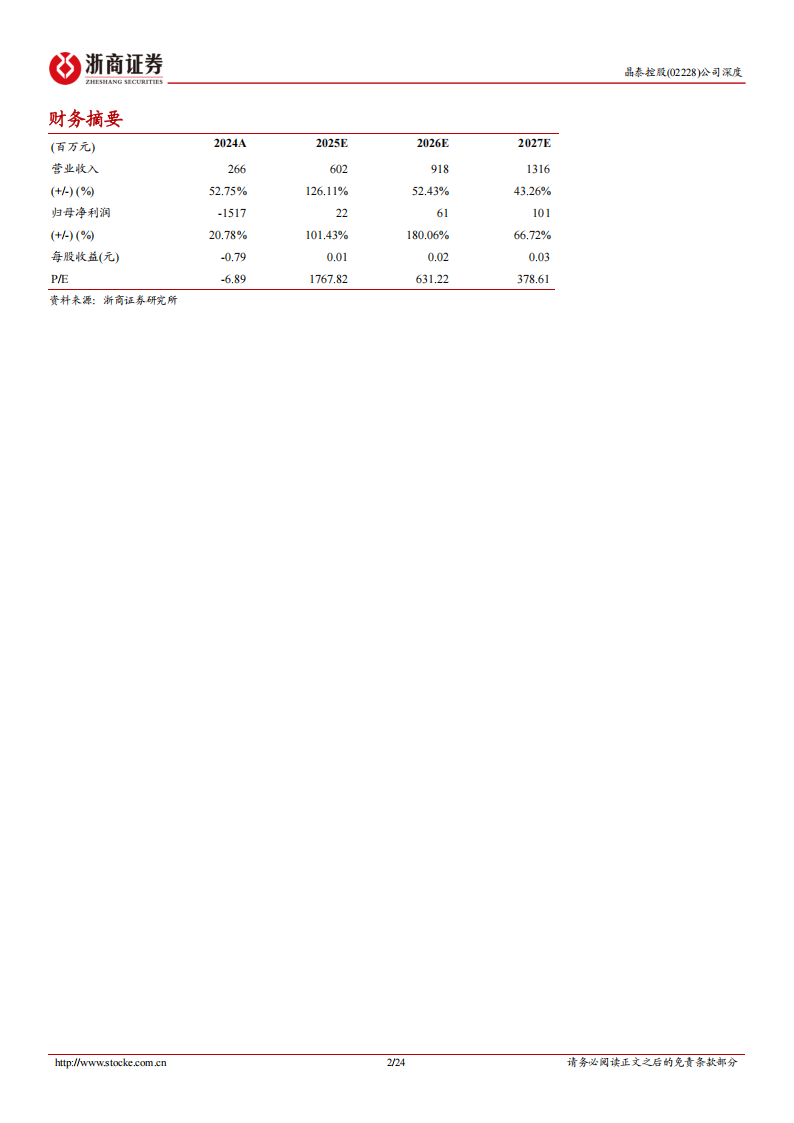 浙商证券
ZHESHANG SECURITIES

晶泰控股(02228)公司深度

财务摘要

| (百万元) | 2024A | 2025E | 2026E | 2027E |
|---|---|---|---|---|
| 营业收入 | 266 | 602 | 918 | 1316 |
| (+/-) (%) | 52.75% | 126.11% | 52.43% | 43.26% |
| 归母净利润 | -1517 | 22 | 61 | 101 |
| (+/-) (%) | 20.78% | 101.43% | 180.06% | 66.72% |
| 每股收益(元) | -0.79 | 0.01 | 0.02 | 0.03 |
| P/E | -6.89 | 1767.82 | 631.22 | 378.61 |

资料来源：浙商证券研究所

http://www.stocke.com.cn 2/24 请务必阅读正文之后的免责条款部分